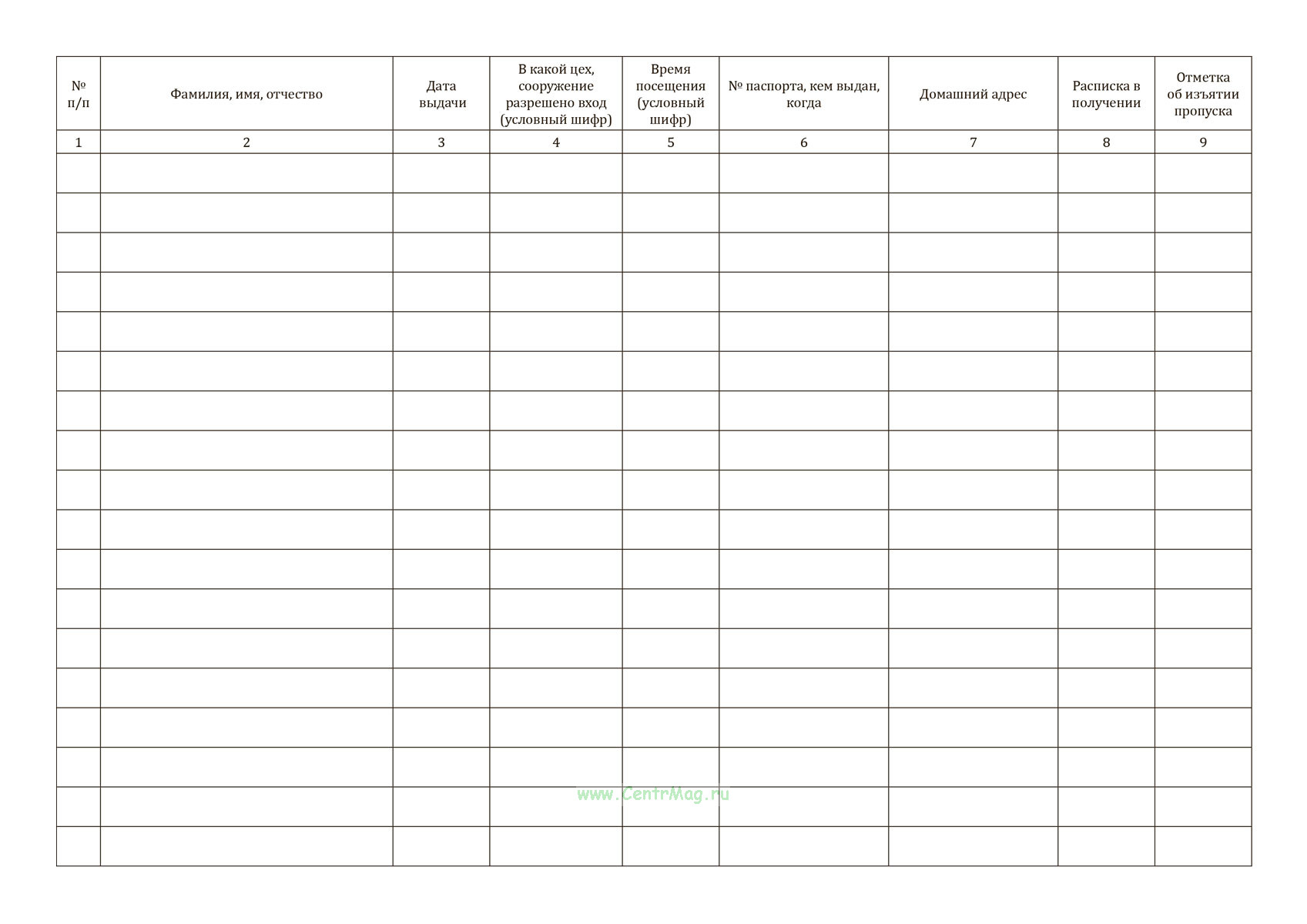 | № п/п | Фамилия, имя, отчество | Дата выдачи | В какой цех, сооружение разрешено вход (условный шифр) | Время посещения (условный шифр) | № паспорта, кем выдан, когда | Домашний адрес | Расписка в получении | Отметка об изъятии пропуска |
|---|---|---|---|---|---|---|---|---|
| 1 | 2 | 3 | 4 | 5 | 6 | 7 | 8 | 9 |
| | | | | | | | | |
| | | | | | | | | |
| | | | | | | | | |
| | | | | | | | | |
| | | | | | | | | |
| | | | | | | | | |
| | | | | | | | | |
| | | | | | | | | |
| | | | | | | | | |
| | | | | | | | | |
| | | | | | | | | |
| | | | | | | | | |
| | | | | | | | | |
| | | | | | | | | |
| | | | | | | | | |
| | | | | | | | | |
| | | | | | | | | |
| | | | | | | | | |

www.CentrMag.ru